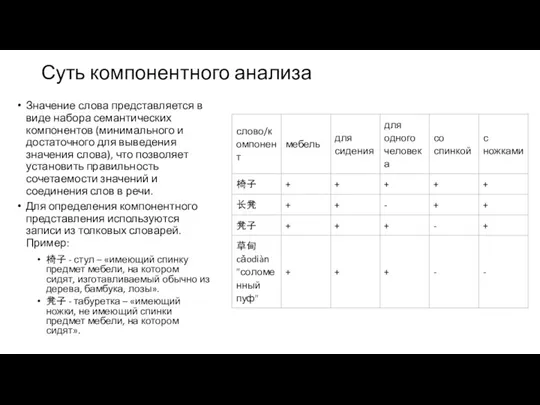 Суть компонентного анализа

• Значение слова представляется в виде набора семантических компонентов (минимального и достаточного для выведения значения слова), что позволяет установить правильность сочетаемости значений и соединения слов в речи.
• Для определения компонентного представления используются записи из толковых словарей. Пример:
  • 椅子 - стул – «имеющий спинку предмет мебели, на котором сидят, изготавливаемый обычно из дерева, бамбука, лозы».
  • 凳子 - табуретка – «имеющий ножки, не имеющий спинки предмет мебели, на котором сидят».

| слово/компонент | мебель | для сидения | для одного человека | со спинкой | с ножками |
|---|---|---|---|---|---|
| 椅子 | + | + | + | + | + |
| 长凳 | + | + | - | + | + |
| 凳子 | + | + | + | - | + |
| 草甸 cǎodiàn "соломенный пуф" | + | + | + | - | - |